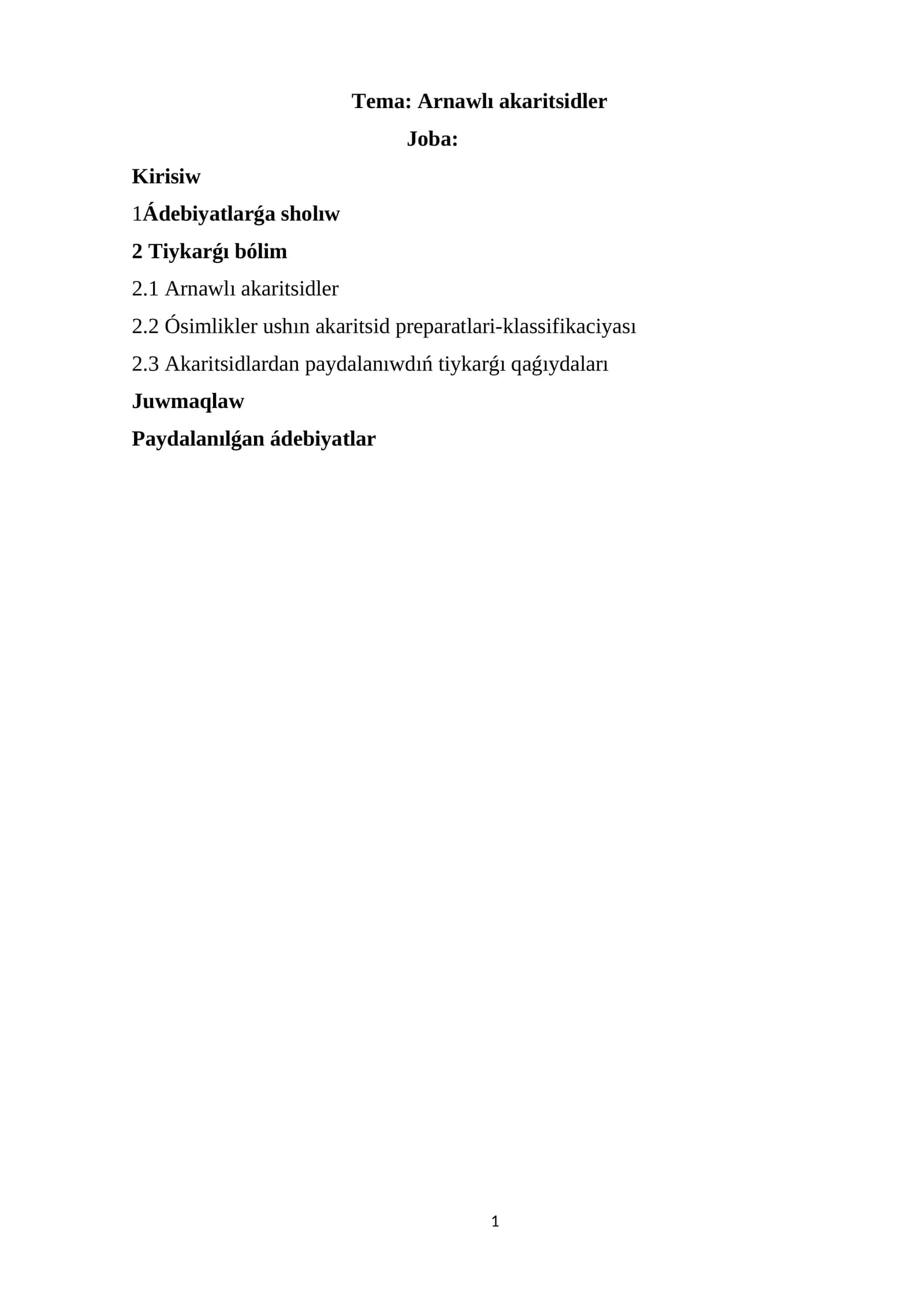 Tema: Arnawlı akaritsidler

Joba:

Kirisiw

1Ádebiyatlarǵa sholıw

2 Tiykarǵı bólim

2.1 Arnawlı akaritsidler

2.2 Ósimlikler ushın akaritsid preparatlari-klassifikaciyası

2.3 Akaritsidlardan paydalanıwdıń tiykarǵı qaǵıydaları

Juwmaqlaw

Paydalanılǵan ádebiyatlar

1